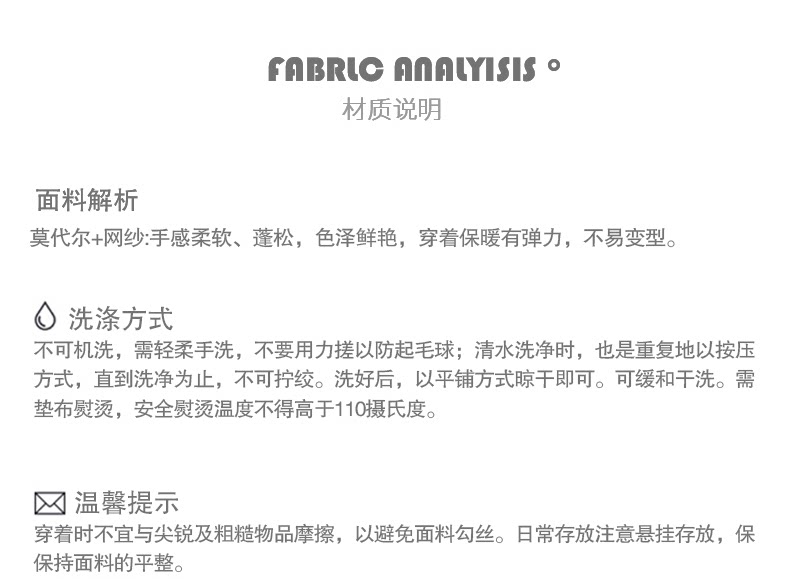 FABRLC ANALYISIS °
材质说明

面料解析
莫代尔+网纱:手感柔软、蓬松，色泽鲜艳，穿着保暖有弹力，不易变型。

洗涤方式
不可机洗，需轻柔手洗，不要用力搓以防起毛球；清水洗净时，也是重复地以按压方式，直到洗净为止，不可拧绞。洗好后，以平铺方式晾干即可。可缓和干洗。需垫布熨烫，安全熨烫温度不得高于110摄氏度。

温馨提示
穿着时不宜与尖锐及粗糙物品摩擦，以避免面料勾丝。日常存放注意悬挂存放，保保持面料的平整。